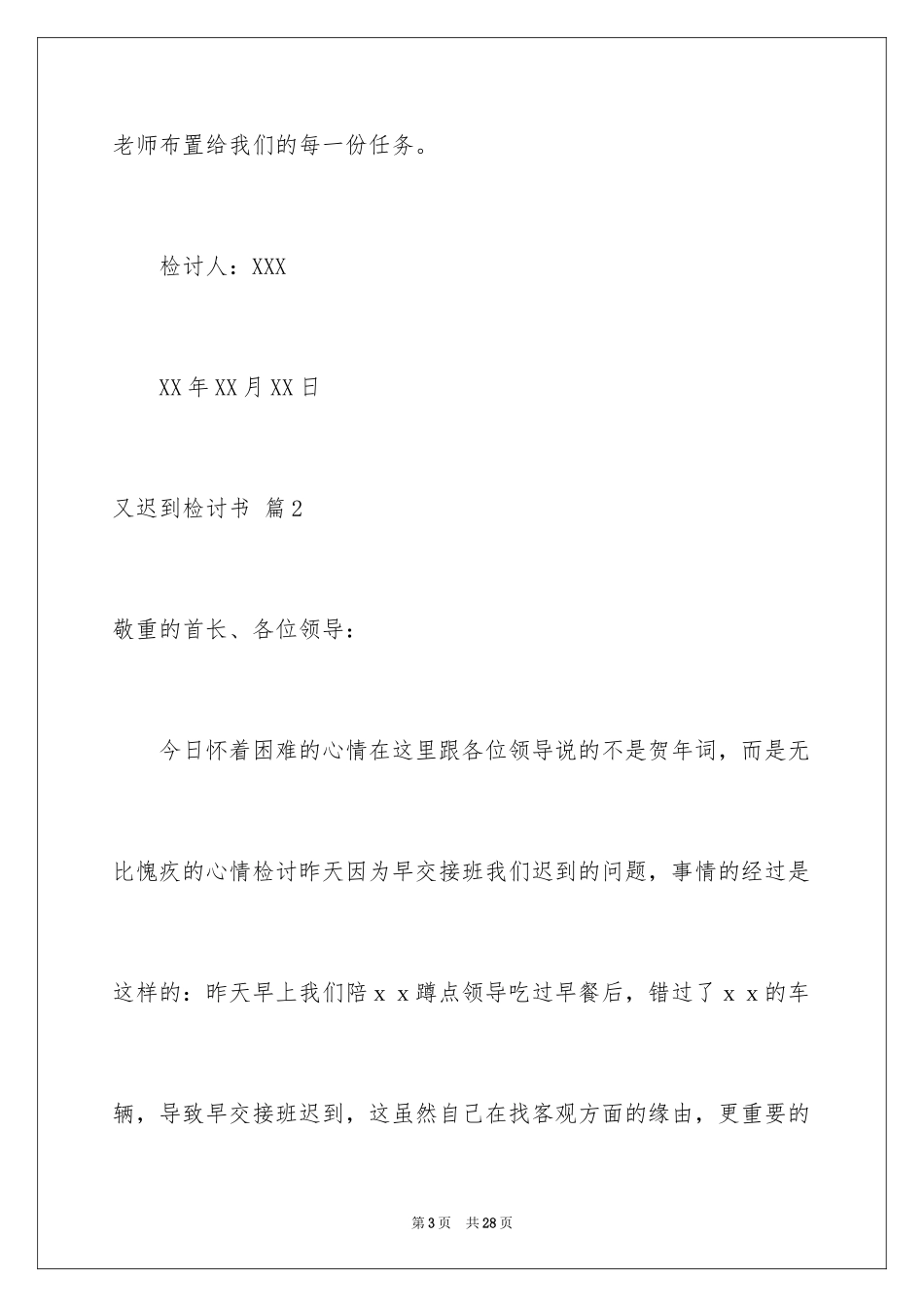 老师布置给我们的每一份任务。

检讨人：XXX

XX年XX月XX日

又迟到检讨书 篇2

敬重的首长、各位领导：

今日怀着困难的心情在这里跟各位领导说的不是贺年词，而是无比愧疚的心情检讨昨天因为早交接班我们迟到的问题，事情的经过是这样的：昨天早上我们陪ｘｘ蹲点领导吃过早餐后，错过了ｘｘ的车辆，导致早交接班迟到，这虽然自己在找客观方面的缘由，更重要的

第3页 共28页